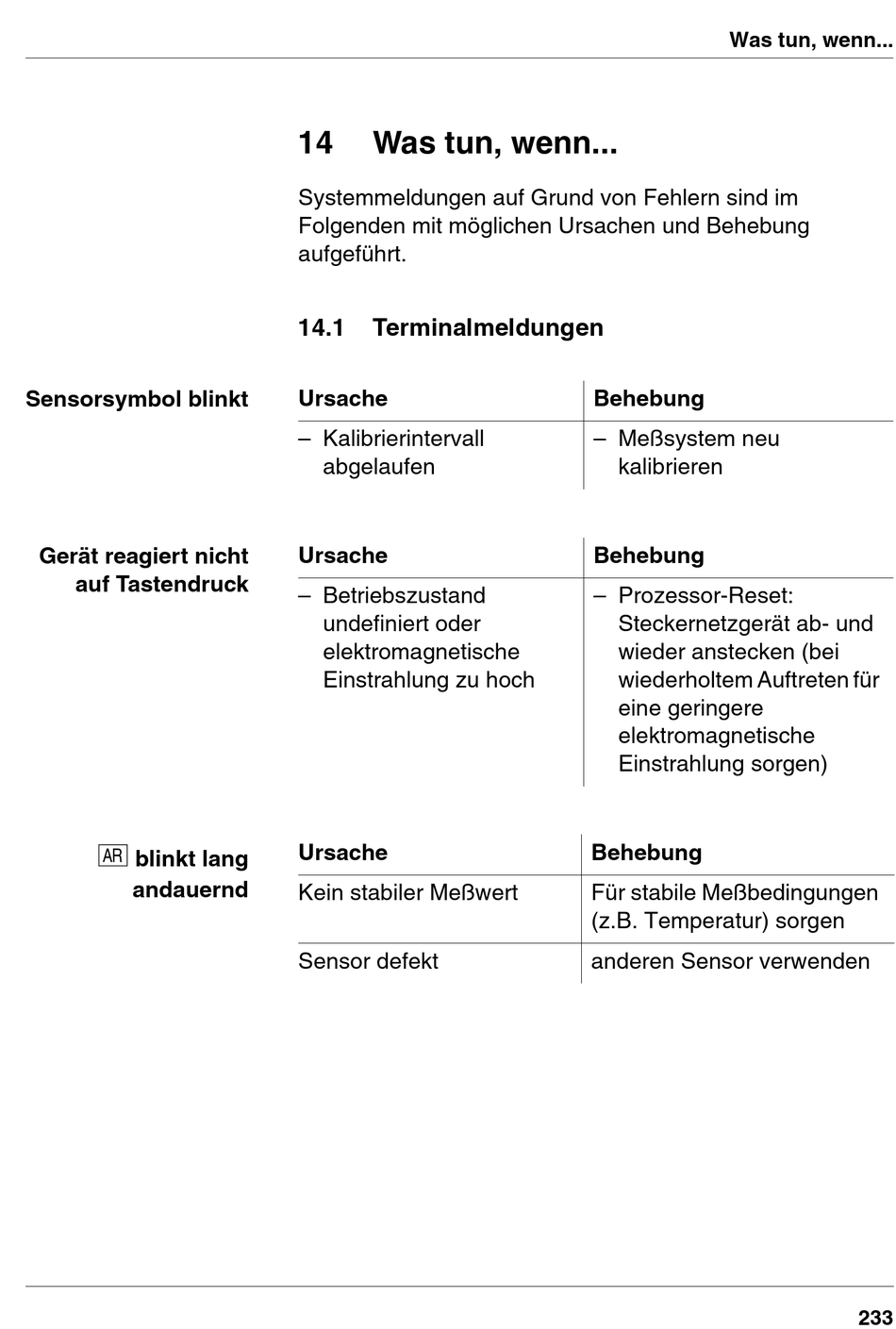 Was tun, wenn...

14 Was tun, wenn...

Systemmeldungen auf Grund von Fehlern sind im Folgenden mit möglichen Ursachen und Behebung aufgeführt.

14.1 Terminalmeldungen

Sensorsymbol blinkt

| Ursache | Behebung |
|---|---|
| – Kalibrierintervall abgelaufen | – Meßsystem neu kalibrieren |

Gerät reagiert nicht auf Tastendruck

| Ursache | Behebung |
|---|---|
| – Betriebszustand undefiniert oder elektromagnetische Einstrahlung zu hoch | – Prozessor-Reset: Steckernetzgerät ab- und wieder anstecken (bei wiederholtem Auftreten für eine geringere elektromagnetische Einstrahlung sorgen) |

AR blinkt lang andauernd

| Ursache | Behebung |
|---|---|
| Kein stabiler Meßwert | Für stabile Meßbedingungen (z.B. Temperatur) sorgen |
| Sensor defekt | anderen Sensor verwenden |

233